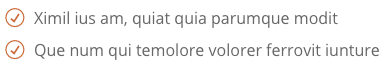 Ximil ius am, quiat quia parumque modit

Que num qui temolore volorer ferrovit iunture